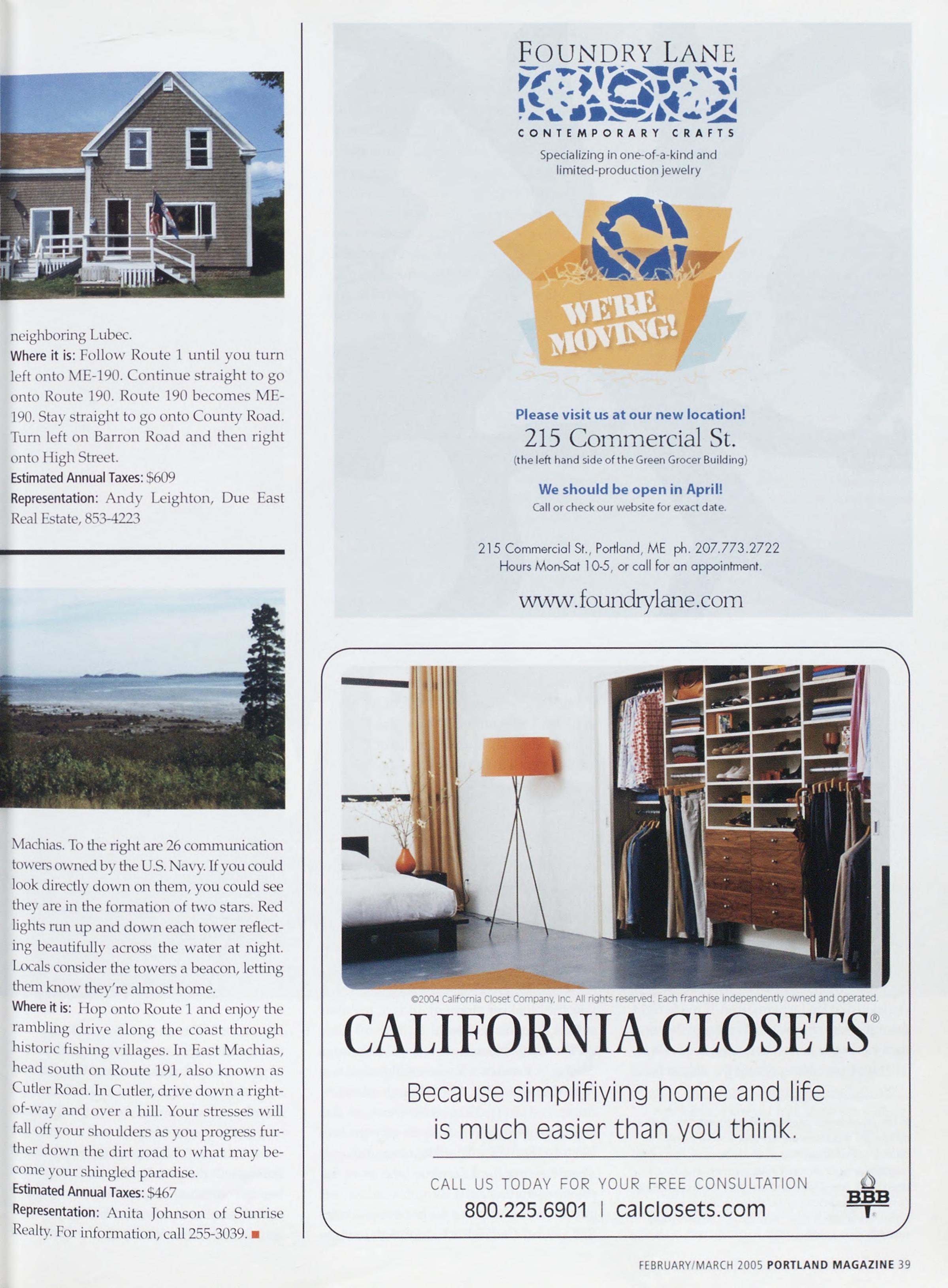 neighboring Lubec.

Where it is: Follow Route 1 until you turn left onto ME-190. Continue straight to go onto Route 190. Route 190 becomes ME-190. Stay straight to go onto County Road. Turn left on Barron Road and then right onto High Street.

Estimated Annual Taxes: $609

Representation: Andy Leighton, Due East Real Estate, 853-4223

Machias. To the right are 26 communication towers owned by the U.S. Navy. If you could look directly down on them, you could see they are in the formation of two stars. Red lights run up and down each tower reflecting beautifully across the water at night. Locals consider the towers a beacon, letting them know they're almost home.

Where it is: Hop onto Route 1 and enjoy the rambling drive along the coast through historic fishing villages. In East Machias, head south on Route 191, also known as Cutler Road. In Cutler, drive down a right-of-way and over a hill. Your stresses will fall off your shoulders as you progress further down the dirt road to what may become your shingled paradise.

Estimated Annual Taxes: $467

Representation: Anita Johnson of Sunrise Realty. For information, call 255-3039.

FOUNDRY LANE

CONTEMPORARY CRAFTS

Specializing in one-of-a-kind and limited-production jewelry

WE'RE MOVING!

Please visit us at our new location!

215 Commercial St.

(the left hand side of the Green Grocer Building)

We should be open in April!

Call or check our website for exact date.

215 Commercial St., Portland, ME ph. 207.773.2722
Hours Mon-Sat 10-5, or call for an appointment.

www.foundrylane.com

©2004 California Closet Company, Inc. All rights reserved. Each franchise independently owned and operated.

CALIFORNIA CLOSETS®

Because simplifiying home and life is much easier than you think.

CALL US TODAY FOR YOUR FREE CONSULTATION

800.225.6901 | calclosets.com

BBB

FEBRUARY/MARCH 2005 PORTLAND MAGAZINE 39